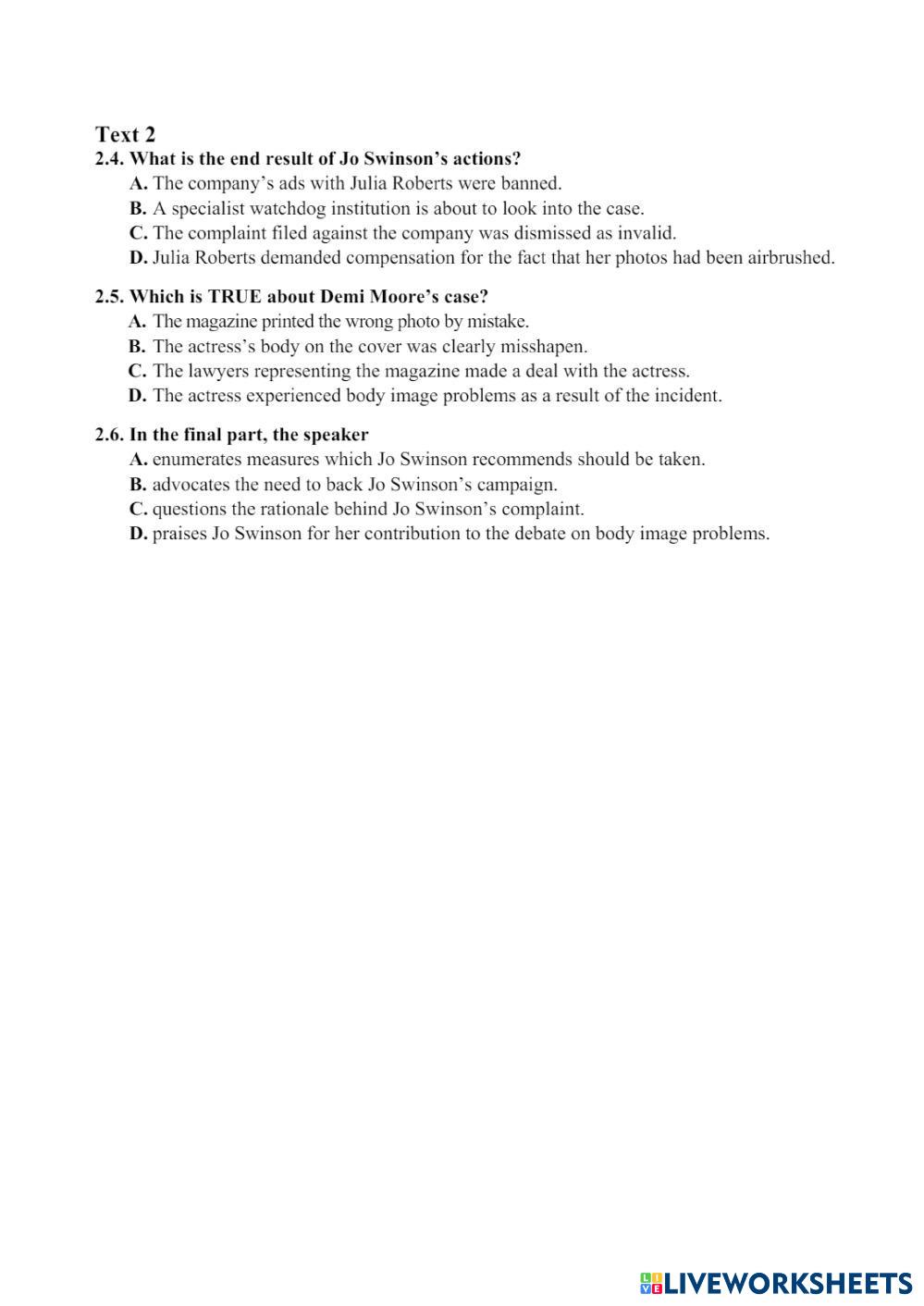 Text 2
2.4. What is the end result of Jo Swinson's actions?
A. The company's ads with Julia Roberts were banned.
B. A specialist watchdog institution is about to look into the case.
C. The complaint filed against the company was dismissed as invalid.
D. Julia Roberts demanded compensation for the fact that her photos had been airbrushed.

2.5. Which is TRUE about Demi Moore's case?
A. The magazine printed the wrong photo by mistake.
B. The actress's body on the cover was clearly misshapen.
C. The lawyers representing the magazine made a deal with the actress.
D. The actress experienced body image problems as a result of the incident.

2.6. In the final part, the speaker
A. enumerates measures which Jo Swinson recommends should be taken.
B. advocates the need to back Jo Swinson's campaign.
C. questions the rationale behind Jo Swinson's complaint.
D. praises Jo Swinson for her contribution to the debate on body image problems.

LIVEWORKSHEETS